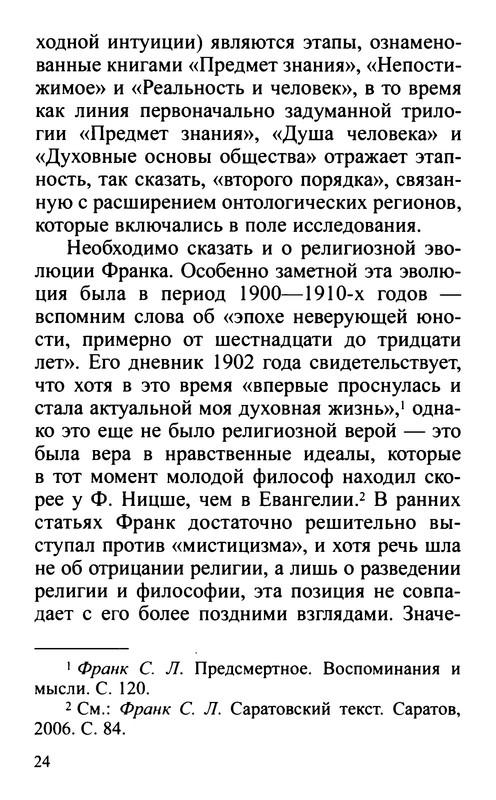 ходной интуиции) являются этапы, ознаменованные книгами «Предмет знания», «Непостижимое» и «Реальность и человек», в то время как линия первоначально задуманной трилогии «Предмет знания», «Душа человека» и «Духовные основы общества» отражает этапность, так сказать, «второго порядка», связанную с расширением онтологических регионов, которые включались в поле исследования.

Необходимо сказать и о религиозной эволюции Франка. Особенно заметной эта эволюция была в период 1900—1910-х годов — вспомним слова об «эпохе неверующей юности, примерно от шестнадцати до тридцати лет». Его дневник 1902 года свидетельствует, что хотя в это время «впервые проснулась и стала актуальной моя духовная жизнь»,$^1$ однако это еще не было религиозной верой — это была вера в нравственные идеалы, которые в тот момент молодой философ находил скорее у Ф. Ницше, чем в Евангелии.$^2$ В ранних статьях Франк достаточно решительно выступал против «мистицизма», и хотя речь шла не об отрицании религии, а лишь о разведении религии и философии, эта позиция не совпадает с его более поздними взглядами. Значе-

$^1$ Франк С. Л. Предсмертное. Воспоминания и мысли. С. 120.
$^2$ См.: Франк С. Л. Саратовский текст. Саратов, 2006. С. 84.

24